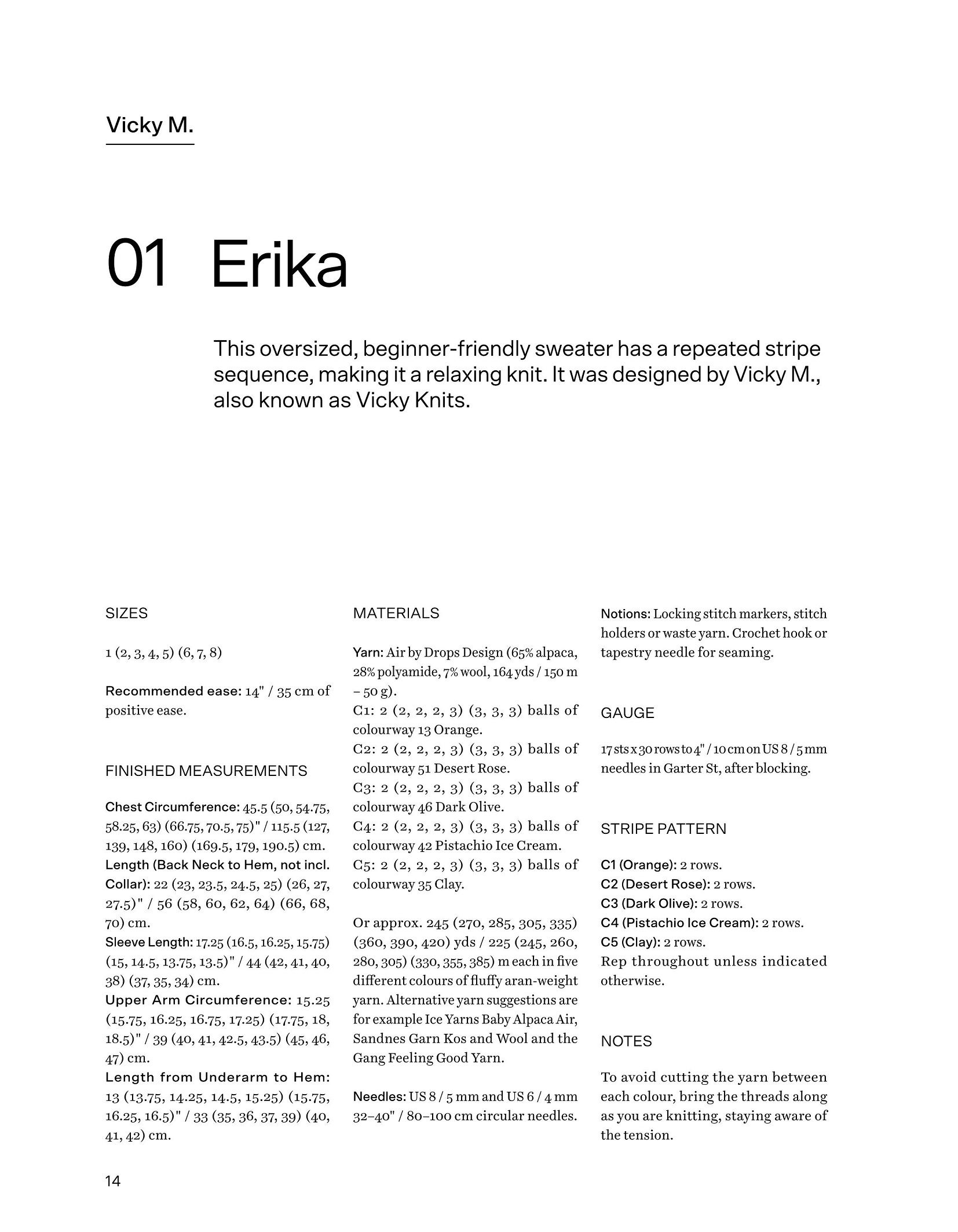 Vicky M.

01 Erika

This oversized, beginner-friendly sweater has a repeated stripe sequence, making it a relaxing knit. It was designed by Vicky M., also known as Vicky Knits.

SIZES

1 (2, 3, 4, 5) (6, 7, 8)

Recommended ease: 14" / 35 cm of positive ease.

FINISHED MEASUREMENTS

Chest Circumference: 45.5 (50, 54.75, 58.25, 63) (66.75, 70.5, 75)" / 115.5 (127, 139, 148, 160) (169.5, 179, 190.5) cm.
Length (Back Neck to Hem, not incl. Collar): 22 (23, 23.5, 24.5, 25) (26, 27, 27.5)" / 56 (58, 60, 62, 64) (66, 68, 70) cm.
Sleeve Length: 17.25 (16.5, 16.25, 15.75) (15, 14.5, 13.75, 13.5)" / 44 (42, 41, 40, 38) (37, 35, 34) cm.
Upper Arm Circumference: 15.25 (15.75, 16.25, 16.75, 17.25) (17.75, 18, 18.5)" / 39 (40, 41, 42.5, 43.5) (45, 46, 47) cm.
Length from Underarm to Hem: 13 (13.75, 14.25, 14.5, 15.25) (15.75, 16.25, 16.5)" / 33 (35, 36, 37, 39) (40, 41, 42) cm.

MATERIALS

Yarn: Air by Drops Design (65% alpaca, 28% polyamide, 7% wool, 164 yds / 150 m – 50 g).
C1: 2 (2, 2, 2, 3) (3, 3, 3) balls of colourway 13 Orange.
C2: 2 (2, 2, 2, 3) (3, 3, 3) balls of colourway 51 Desert Rose.
C3: 2 (2, 2, 2, 3) (3, 3, 3) balls of colourway 46 Dark Olive.
C4: 2 (2, 2, 2, 3) (3, 3, 3) balls of colourway 42 Pistachio Ice Cream.
C5: 2 (2, 2, 2, 3) (3, 3, 3) balls of colourway 35 Clay.

Or approx. 245 (270, 285, 305, 335) (360, 390, 420) yds / 225 (245, 260, 280, 305) (330, 355, 385) m each in five different colours of fluffy aran-weight yarn. Alternative yarn suggestions are for example Ice Yarns Baby Alpaca Air, Sandnes Garn Kos and Wool and the Gang Feeling Good Yarn.

Needles: US 8 / 5 mm and US 6 / 4 mm 32–40" / 80–100 cm circular needles.

Notions: Locking stitch markers, stitch holders or waste yarn. Crochet hook or tapestry needle for seaming.

GAUGE

17 sts x 30 rows to 4" / 10 cm on US 8 / 5 mm needles in Garter St, after blocking.

STRIPE PATTERN

C1 (Orange): 2 rows.
C2 (Desert Rose): 2 rows.
C3 (Dark Olive): 2 rows.
C4 (Pistachio Ice Cream): 2 rows.
C5 (Clay): 2 rows.
Rep throughout unless indicated otherwise.

NOTES

To avoid cutting the yarn between each colour, bring the threads along as you are knitting, staying aware of the tension.

14